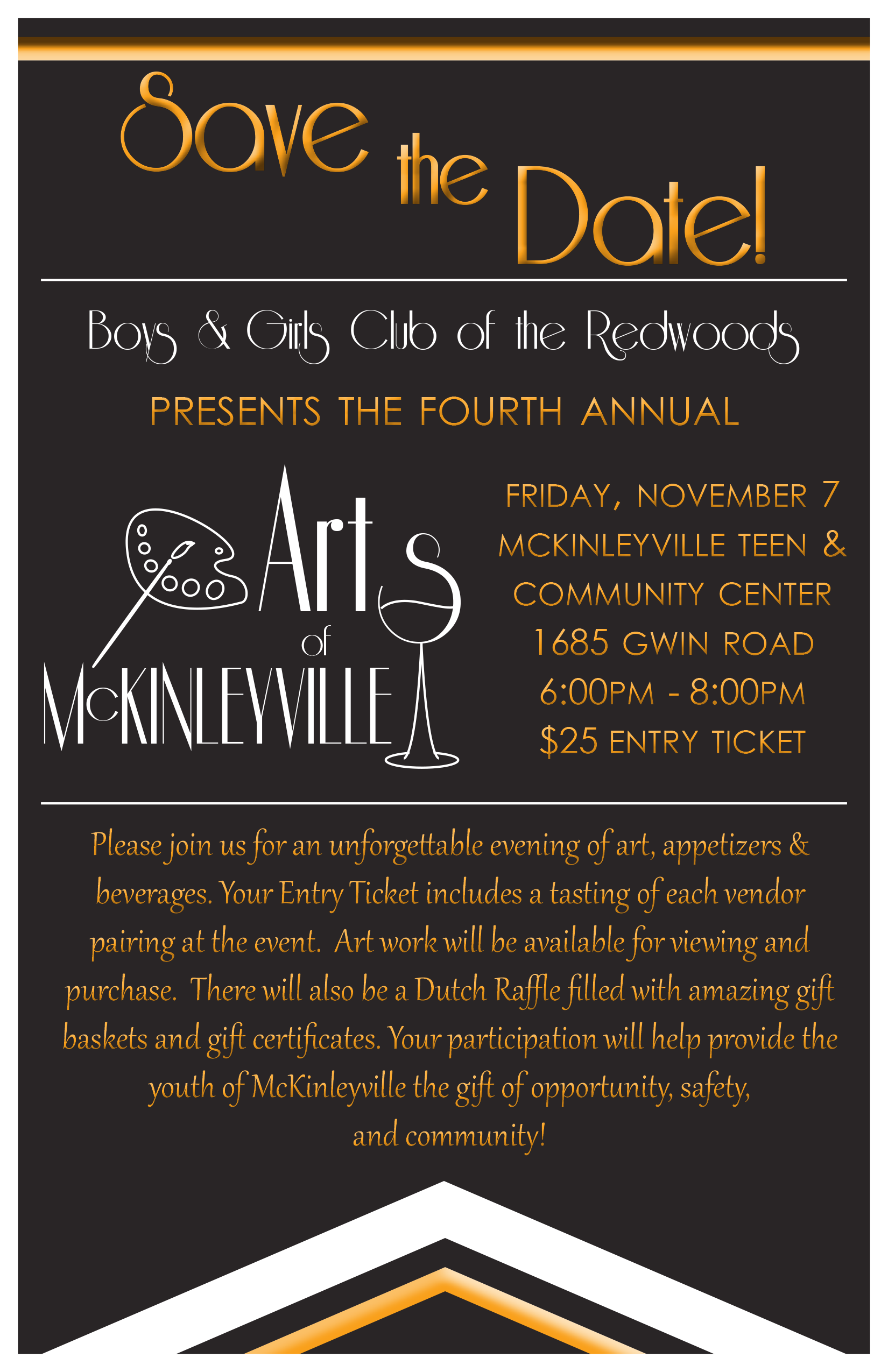 Save the Date!

Boys & Girls Club of the Redwoods

PRESENTS THE FOURTH ANNUAL

Arts of McKINLEYVILLE

FRIDAY, NOVEMBER 7
MCKINLEYVILLE TEEN & COMMUNITY CENTER
1685 GWIN ROAD
6:00PM - 8:00PM
$25 ENTRY TICKET

Please join us for an unforgettable evening of art, appetizers & beverages. Your Entry Ticket includes a tasting of each vendor pairing at the event. Art work will be available for viewing and purchase. There will also be a Dutch Raffle filled with amazing gift baskets and gift certificates. Your participation will help provide the youth of McKinleyville the gift of opportunity, safety, and community!